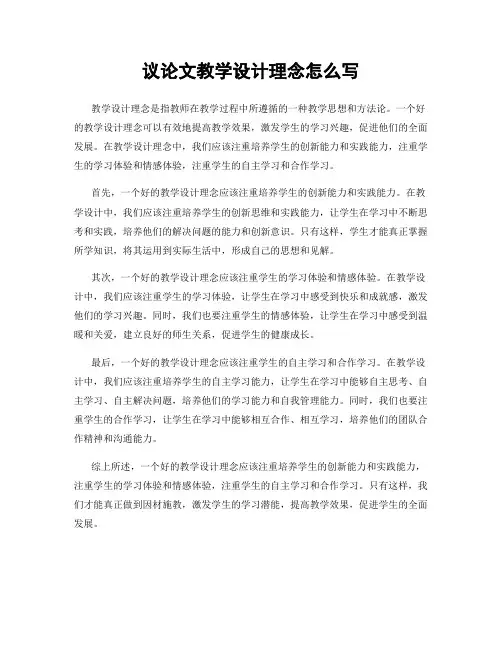 议论文教学设计理念怎么写

教学设计理念是指教师在教学过程中所遵循的一种教学思想和方法论。一个好的教学设计理念可以有效地提高教学效果，激发学生的学习兴趣，促进他们的全面发展。在教学设计理念中，我们应该注重培养学生的创新能力和实践能力，注重学生的学习体验和情感体验，注重学生的自主学习和合作学习。

首先，一个好的教学设计理念应该注重培养学生的创新能力和实践能力。在教学设计中，我们应该注重培养学生的创新思维和实践能力，让学生在学习中不断思考和实践，培养他们的解决问题的能力和创新意识。只有这样，学生才能真正掌握所学知识，将其运用到实际生活中，形成自己的思想和见解。

其次，一个好的教学设计理念应该注重学生的学习体验和情感体验。在教学设计中，我们应该注重学生的学习体验，让学生在学习中感受到快乐和成就感，激发他们的学习兴趣。同时，我们也要注重学生的情感体验，让学生在学习中感受到温暖和关爱，建立良好的师生关系，促进学生的健康成长。

最后，一个好的教学设计理念应该注重学生的自主学习和合作学习。在教学设计中，我们应该注重培养学生的自主学习能力，让学生在学习中能够自主思考、自主学习、自主解决问题，培养他们的学习能力和自我管理能力。同时，我们也要注重学生的合作学习，让学生在学习中能够相互合作、相互学习，培养他们的团队合作精神和沟通能力。

综上所述，一个好的教学设计理念应该注重培养学生的创新能力和实践能力，注重学生的学习体验和情感体验，注重学生的自主学习和合作学习。只有这样，我们才能真正做到因材施教，激发学生的学习潜能，提高教学效果，促进学生的全面发展。